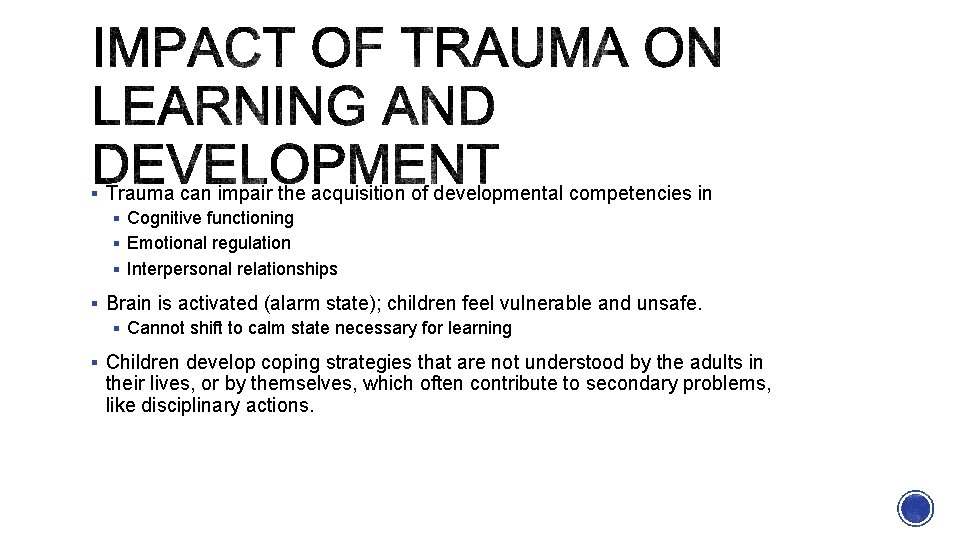 IMPACT OF TRAUMA ON LEARNING AND DEVELOPMENT

▪ Trauma can impair the acquisition of developmental competencies in

▪ Cognitive functioning

▪ Emotional regulation

▪ Interpersonal relationships

▪ Brain is activated (alarm state); children feel vulnerable and unsafe.

▪ Cannot shift to calm state necessary for learning

▪ Children develop coping strategies that are not understood by the adults in their lives, or by themselves, which often contribute to secondary problems, like disciplinary actions.